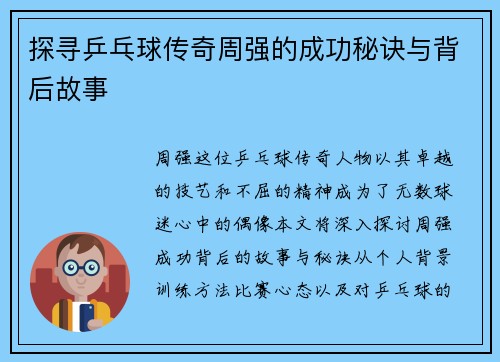 探寻乒乓球传奇周强的成功秘诀与背后故事

周强这位乒乓球传奇人物以其卓越的技艺和不屈的精神成为了无数球迷心中的偶像本文将深入探讨周强成功背后的故事与秘诀从个人背景训练方法比赛心态以及对乒乓球的